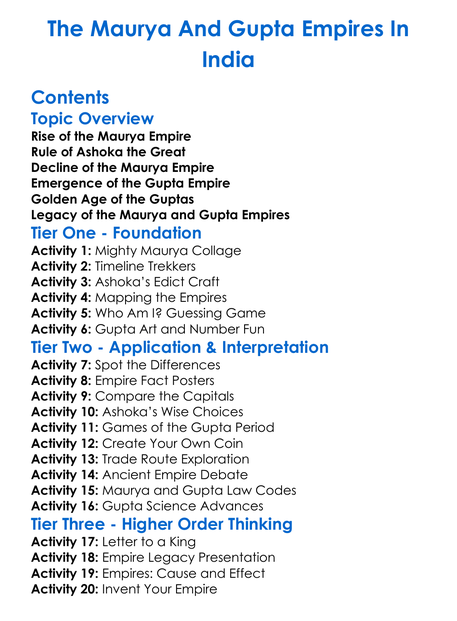 The Maurya And Gupta Empires In India

Contents

Topic Overview

Rise of the Maurya Empire
Rule of Ashoka the Great
Decline of the Maurya Empire
Emergence of the Gupta Empire
Golden Age of the Guptas
Legacy of the Maurya and Gupta Empires

Tier One - Foundation

Activity 1: Mighty Maurya Collage
Activity 2: Timeline Trekkers
Activity 3: Ashoka's Edict Craft
Activity 4: Mapping the Empires
Activity 5: Who Am I? Guessing Game
Activity 6: Gupta Art and Number Fun

Tier Two - Application & Interpretation

Activity 7: Spot the Differences
Activity 8: Empire Fact Posters
Activity 9: Compare the Capitals
Activity 10: Ashoka's Wise Choices
Activity 11: Games of the Gupta Period
Activity 12: Create Your Own Coin
Activity 13: Trade Route Exploration
Activity 14: Ancient Empire Debate
Activity 15: Maurya and Gupta Law Codes
Activity 16: Gupta Science Advances

Tier Three - Higher Order Thinking

Activity 17: Letter to a King
Activity 18: Empire Legacy Presentation
Activity 19: Empires: Cause and Effect
Activity 20: Invent Your Empire